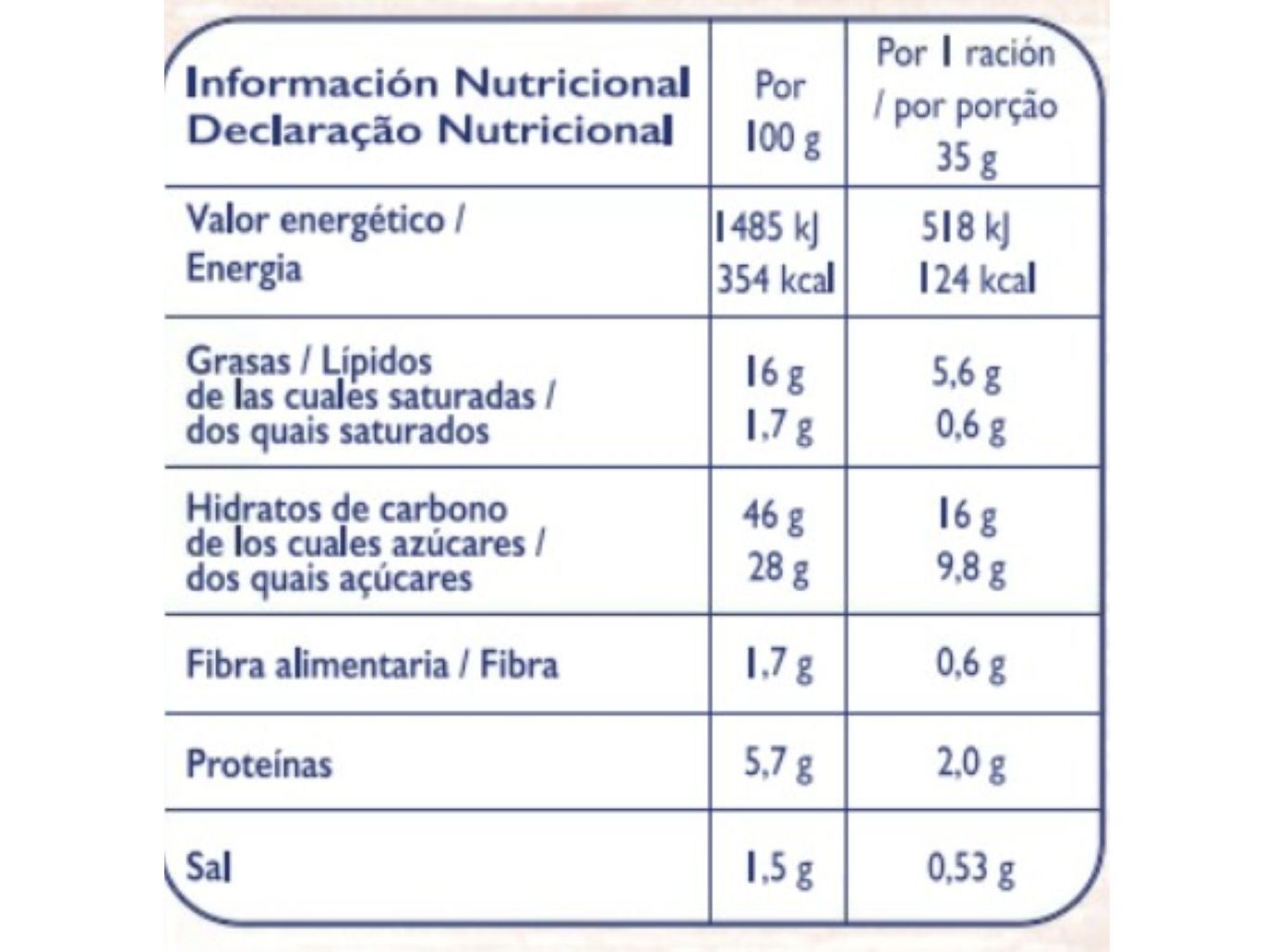 | Información Nutricional Declaração Nutricional | Por 100 g | Por 1 ración / por porção 35 g |
|---|---|---|
| Valor energético / Energia | 1485 kJ 354 kcal | 518 kJ 124 kcal |
| Grasas / Lípidos de las cuales saturadas / dos quais saturados | 16 g 1,7 g | 5,6 g 0,6 g |
| Hidratos de carbono de los cuales azúcares / dos quais açúcares | 46 g 28 g | 16 g 9,8 g |
| Fibra alimentaria / Fibra | 1,7 g | 0,6 g |
| Proteínas | 5,7 g | 2,0 g |
| Sal | 1,5 g | 0,53 g |